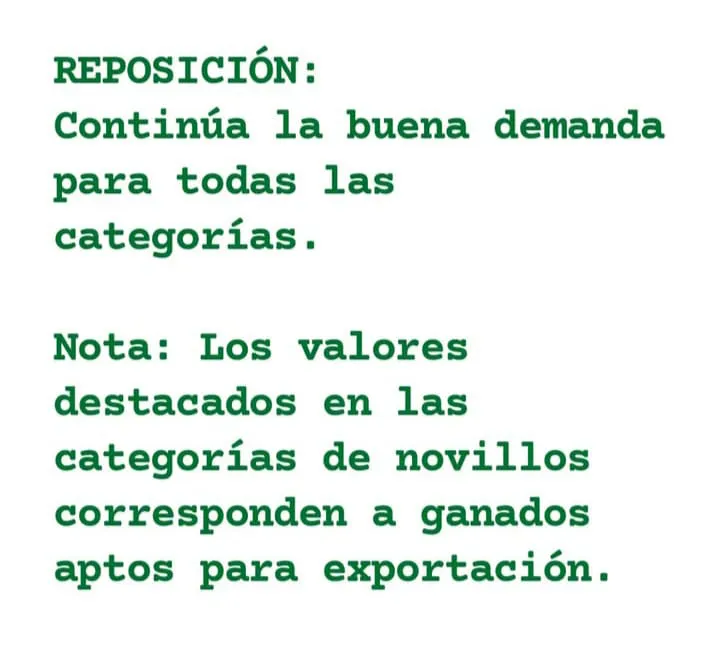 REPOSICIÓN:
Continúa la buena demanda para todas las categorías.

Nota: Los valores destacados en las categorías de novillos corresponden a ganados aptos para exportación.